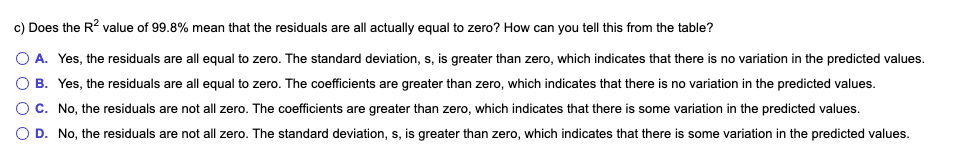 c) Does the $R^2$ value of 99.8% mean that the residuals are all actually equal to zero? How can you tell this from the table?

A. Yes, the residuals are all equal to zero. The standard deviation, s, is greater than zero, which indicates that there is no variation in the predicted values.

B. Yes, the residuals are all equal to zero. The coefficients are greater than zero, which indicates that there is no variation in the predicted values.

C. No, the residuals are not all zero. The coefficients are greater than zero, which indicates that there is some variation in the predicted values.

D. No, the residuals are not all zero. The standard deviation, s, is greater than zero, which indicates that there is some variation in the predicted values.